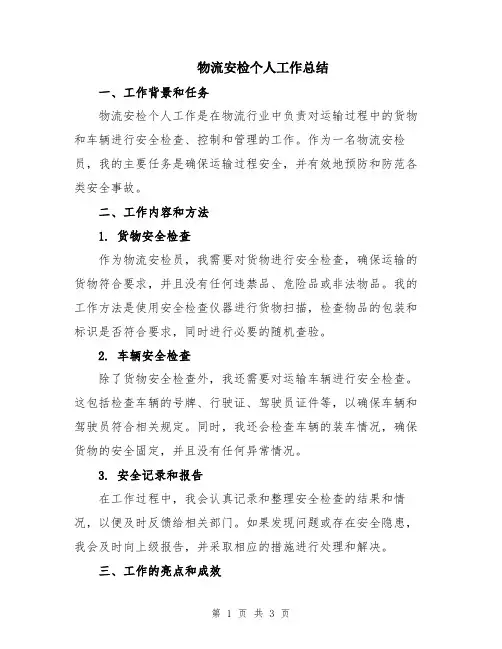 物流安检个人工作总结

一、工作背景和任务

物流安检个人工作是在物流行业中负责对运输过程中的货物和车辆进行安全检查、控制和管理的工作。作为一名物流安检员，我的主要任务是确保运输过程安全，并有效地预防和防范各类安全事故。

二、工作内容和方法

1. 货物安全检查

作为物流安检员，我需要对货物进行安全检查，确保运输的货物符合要求，并且没有任何违禁品、危险品或非法物品。我的工作方法是使用安全检查仪器进行货物扫描，检查物品的包装和标识是否符合要求，同时进行必要的随机查验。

2. 车辆安全检查

除了货物安全检查外，我还需要对运输车辆进行安全检查。这包括检查车辆的号牌、行驶证、驾驶员证件等，以确保车辆和驾驶员符合相关规定。同时，我还会检查车辆的装车情况，确保货物的安全固定，并且没有任何异常情况。

3. 安全记录和报告

在工作过程中，我会认真记录和整理安全检查的结果和情况，以便及时反馈给相关部门。如果发现问题或存在安全隐患，我会及时向上级报告，并采取相应的措施进行处理和解决。

三、工作的亮点和成效

第 1 页 共 3 页